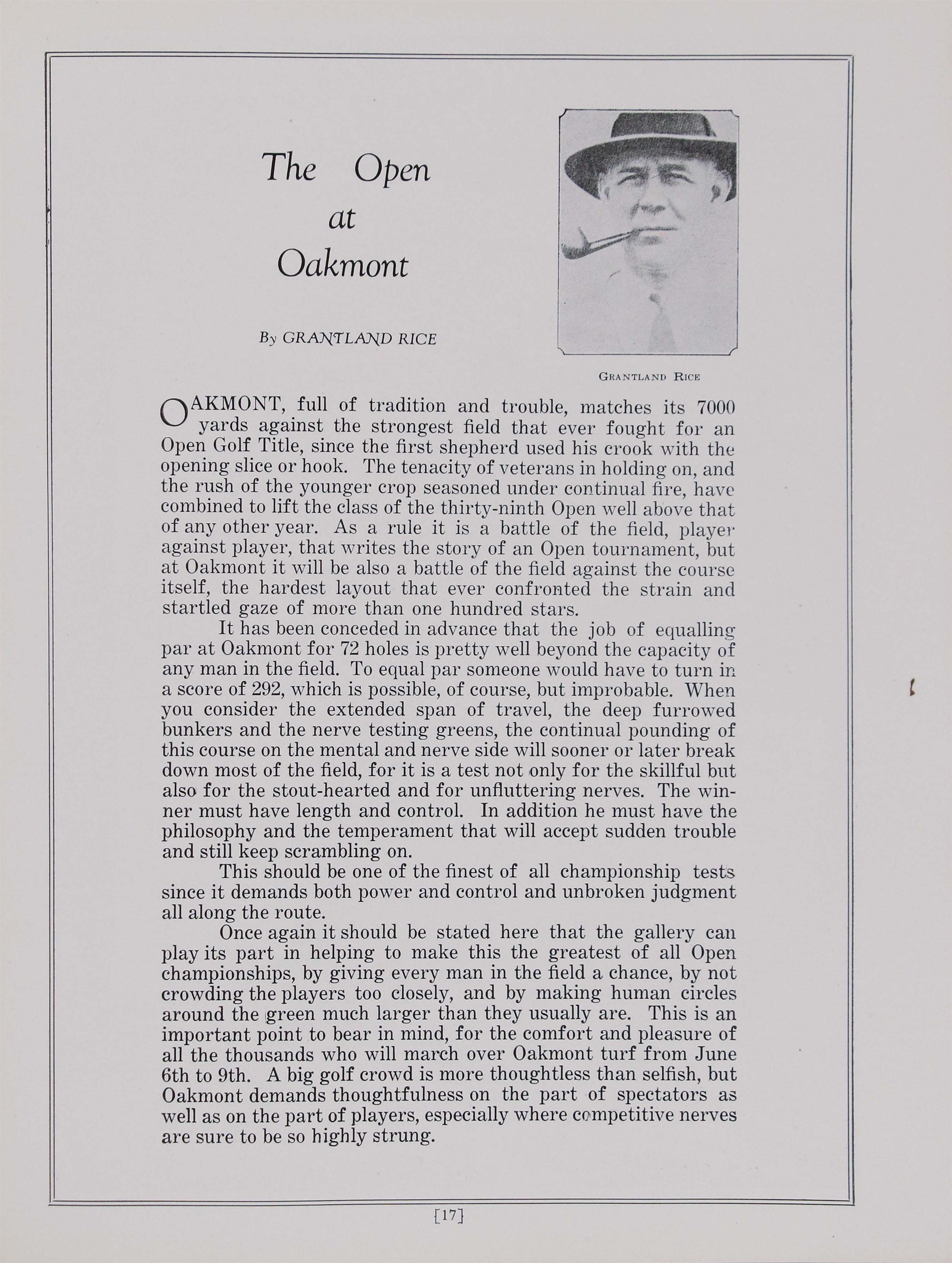 The Open at Oakmont

By GRANTLAND RICE

GRANTLAND RICE

OAKMONT, full of tradition and trouble, matches its 7000 yards against the strongest field that ever fought for an Open Golf Title, since the first shepherd used his crook with the opening slice or hook. The tenacity of veterans in holding on, and the rush of the younger crop seasoned under continual fire, have combined to lift the class of the thirty-ninth Open well above that of any other year. As a rule it is a battle of the field, player against player, that writes the story of an Open tournament, but at Oakmont it will be also a battle of the field against the course itself, the hardest layout that ever confronted the strain and startled gaze of more than one hundred stars.

It has been conceded in advance that the job of equalling par at Oakmont for 72 holes is pretty well beyond the capacity of any man in the field. To equal par someone would have to turn in a score of 292, which is possible, of course, but improbable. When you consider the extended span of travel, the deep furrowed bunkers and the nerve testing greens, the continual pounding of this course on the mental and nerve side will sooner or later break down most of the field, for it is a test not only for the skillful but also for the stout-hearted and for unfluttering nerves. The winner must have length and control. In addition he must have the philosophy and the temperament that will accept sudden trouble and still keep scrambling on.

This should be one of the finest of all championship tests since it demands both power and control and unbroken judgment all along the route.

Once again it should be stated here that the gallery can play its part in helping to make this the greatest of all Open championships, by giving every man in the field a chance, by not crowding the players too closely, and by making human circles around the green much larger than they usually are. This is an important point to bear in mind, for the comfort and pleasure of all the thousands who will march over Oakmont turf from June 6th to 9th. A big golf crowd is more thoughtless than selfish, but Oakmont demands thoughtfulness on the part of spectators as well as on the part of players, especially where competitive nerves are sure to be so highly strung.

[17]